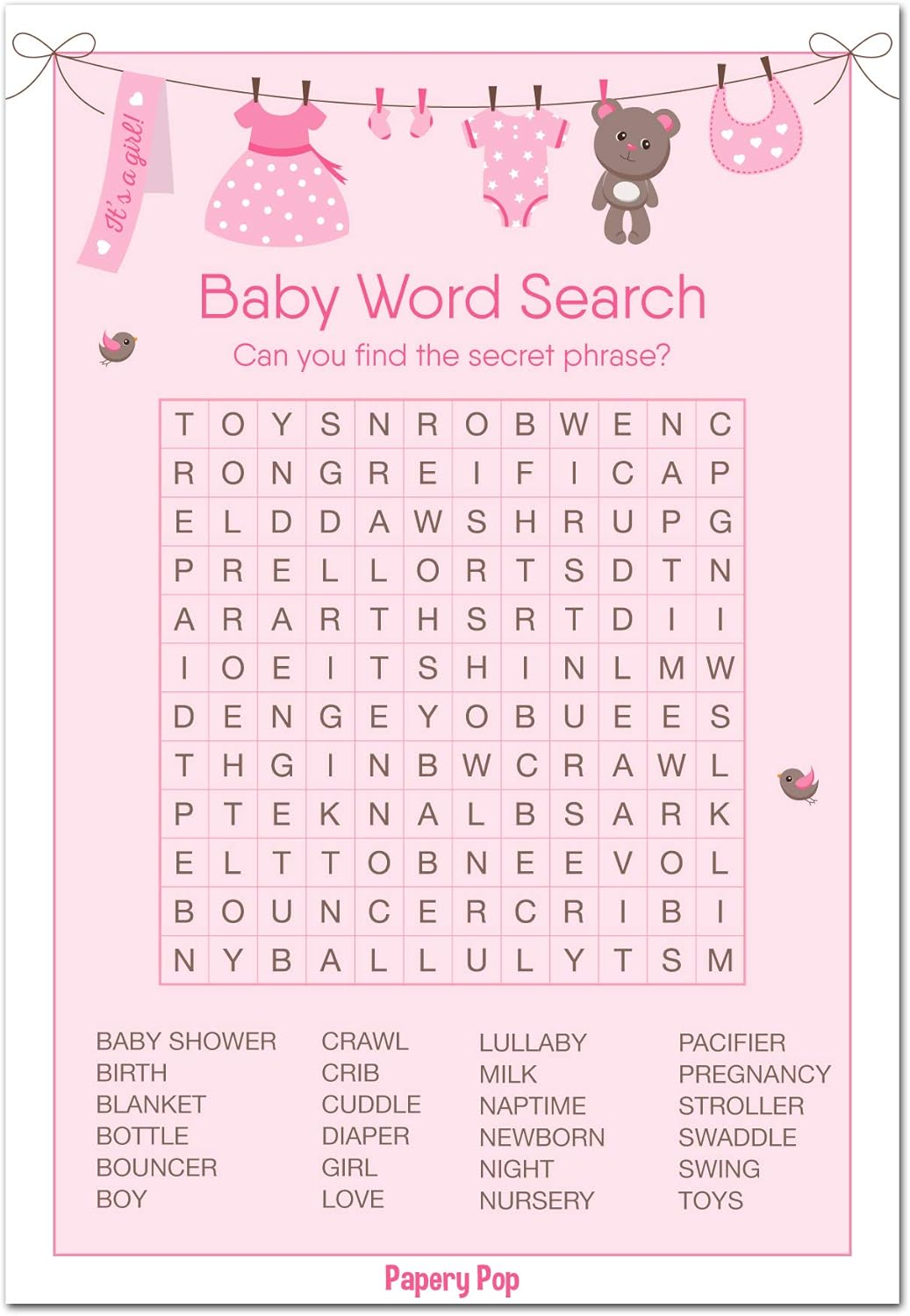 It's a girl!

Baby Word Search

Can you find the secret phrase?

| T | O | Y | S | N | R | O | B | W | E | N | C |
|---|---|---|---|---|---|---|---|---|---|---|---|
| R | O | N | G | R | E | I | F | I | C | A | P |
| E | L | D | D | A | W | S | H | R | U | P | G |
| P | R | E | L | L | O | R | T | S | D | T | N |
| A | R | A | R | T | H | S | R | T | D | I | I |
| I | O | E | I | T | S | H | I | N | L | M | W |
| D | E | N | G | E | Y | O | B | U | E | E | S |
| T | H | G | I | N | B | W | C | R | A | W | L |
| P | T | E | K | N | A | L | B | S | A | R | K |
| E | L | T | T | O | B | N | E | E | V | O | L |
| B | O | U | N | C | E | R | C | R | I | B | I |
| N | Y | B | A | L | L | U | L | Y | T | S | M |

BABY SHOWER
BIRTH
BLANKET
BOTTLE
BOUNCER
BOY

CRAWL
CRIB
CUDDLE
DIAPER
GIRL
LOVE

LULLABY
MILK
NAPTIME
NEWBORN
NIGHT
NURSERY

PACIFIER
PREGNANCY
STROLLER
SWADDLE
SWING
TOYS

Papery Pop